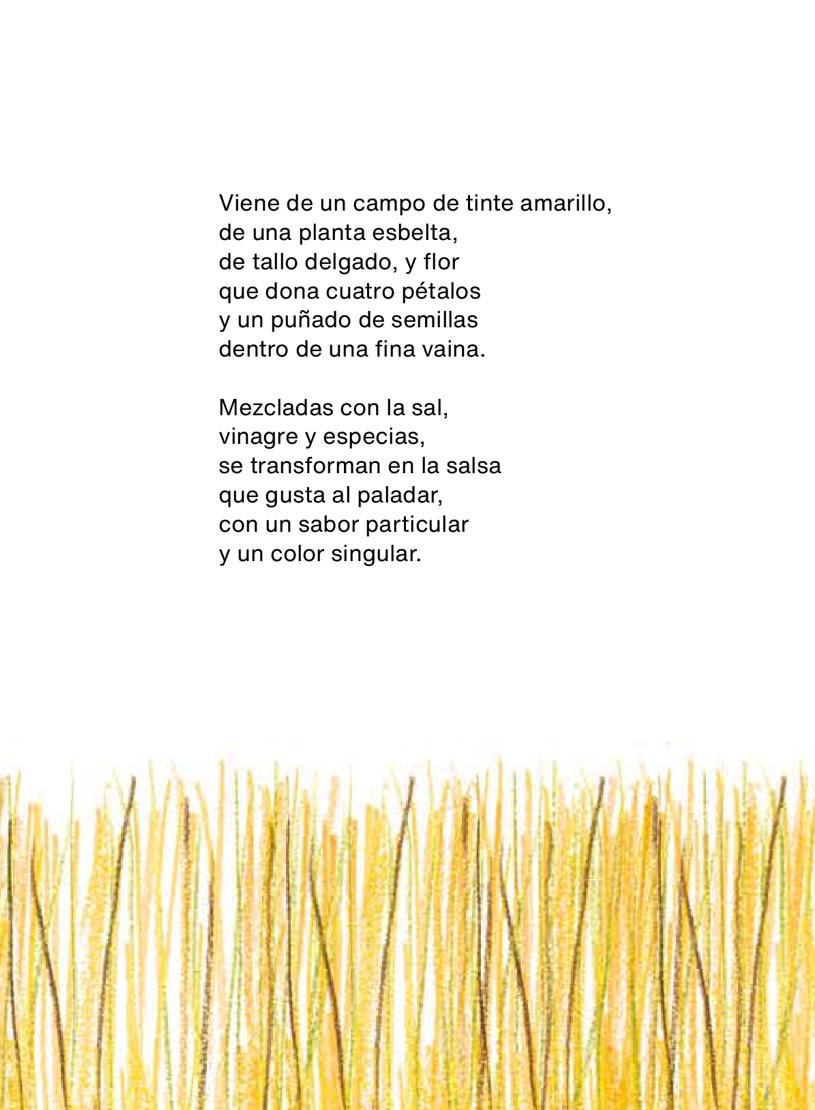 Viene de un campo de tinte amarillo,
de una planta esbelta,
de tallo delgado, y flor
que dona cuatro pétalos
y un puñado de semillas
dentro de una fina vaina.

Mezcladas con la sal,
vinagre y especias,
se transforman en la salsa
que gusta al paladar,
con un sabor particular
y un color singular.